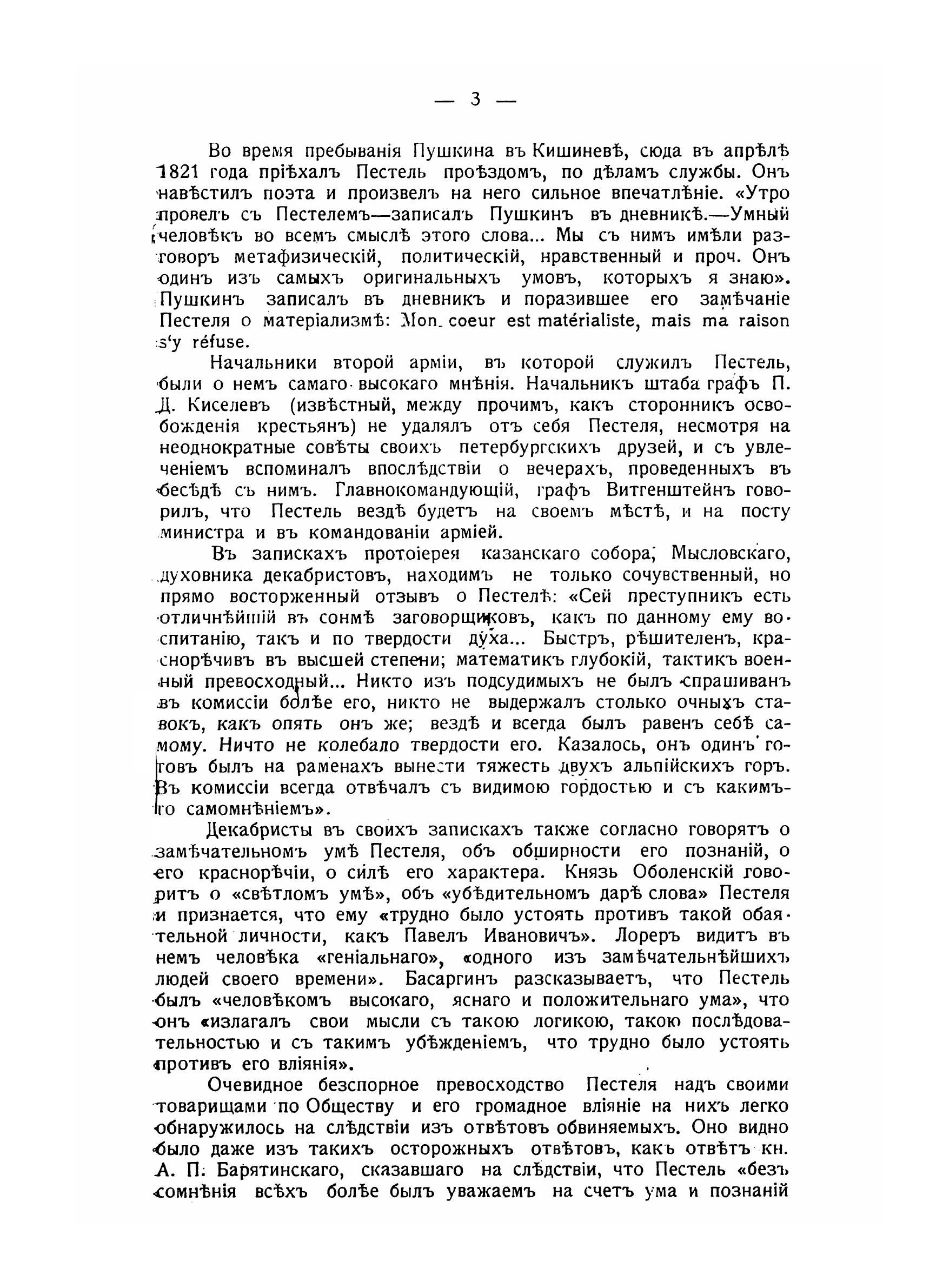 — 3 —

Во время пребыванія Пушкина въ Кишиневѣ, сюда въ апрѣлѣ 1821 года пріѣхалъ Пестель проѣздомъ, по дѣламъ службы. Онъ навѣстилъ поэта и произвелъ на него сильное впечатлѣніе. «Утро провелъ съ Пестелемъ—записалъ Пушкинъ въ дневникѣ.—Умный человѣкъ во всемъ смыслѣ этого слова... Мы съ нимъ имѣли разговоръ метафизическій, политическій, нравственный и проч. Онъ одинъ изъ самыхъ оригинальныхъ умовъ, которыхъ я знаю». Пушкинъ записалъ въ дневникъ и поразившее его замѣчаніе Пестеля о матеріализмѣ: Mon coeur est matérialiste, mais ma raison s'y réfuse.

Начальники второй арміи, въ которой служилъ Пестель, были о немъ самаго высокаго мнѣнія. Начальникъ штаба графъ П. Д. Киселевъ (извѣстный, между прочимъ, какъ сторонникъ освобожденія крестьянъ) не удалялъ отъ себя Пестеля, несмотря на неоднократные совѣты своихъ петербургскихъ друзей, и съ увлеченіемъ вспоминалъ впослѣдствіи о вечерахъ, проведенныхъ въ бесѣдѣ съ нимъ. Главнокомандующій, графъ Витгенштейнъ говорилъ, что Пестель вездѣ будетъ на своемъ мѣстѣ, и на посту министра и въ командованіи арміей.

Въ запискахъ протоіерея казанскаго собора, Мысловскаго, духовника декабристовъ, находимъ не только сочувственный, но прямо восторженный отзывъ о Пестелѣ: «Сей преступникъ есть отличнѣйшій въ сонмѣ заговорщиковъ, какъ по данному ему воспитанію, такъ и по твердости духа... Быстръ, рѣшителенъ, краснорѣчивъ въ высшей степени; математикъ глубокій, тактикъ военный превосходный... Никто изъ подсудимыхъ не былъ спрашиванъ въ комиссіи болѣе его, никто не выдержалъ столько очныхъ ставокъ, какъ опять онъ же; вездѣ и всегда былъ равенъ себѣ самому. Ничто не колебало твердости его. Казалось, онъ одинъ готовъ былъ на раменахъ вынести тяжесть двухъ альпійскихъ горъ. Въ комиссіи всегда отвѣчалъ съ видимою гордостью и съ какимъ-то самомнѣніемъ».

Декабристы въ своихъ запискахъ также согласно говорятъ о замѣчательномъ умѣ Пестеля, объ обширности его познаній, о его краснорѣчіи, о силѣ его характера. Князь Оболенскій говоритъ о «свѣтломъ умѣ», объ «убѣдительномъ дарѣ слова» Пестеля и признается, что ему «трудно было устоять противъ такой обаятельной личности, какъ Павелъ Ивановичъ». Лореръ видитъ въ немъ человѣка «геніальнаго», «одного изъ замѣчательнѣйшихъ людей своего времени». Басаргинъ разсказываетъ, что Пестель былъ «человѣкомъ высокаго, яснаго и положительнаго ума», что онъ «излагалъ свои мысли съ такою логикою, такою послѣдовательностью и съ такимъ убѣжденіемъ, что трудно было устоять противъ его вліянія».

Очевидное безспорное превосходство Пестеля надъ своими товарищами по Обществу и его громадное вліяніе на нихъ легко обнаружилось на слѣдствіи изъ отвѣтовъ обвиняемыхъ. Оно видно было даже изъ такихъ осторожныхъ отвѣтовъ, какъ отвѣтъ кн. А. П. Барятинскаго, сказавшаго на слѣдствіи, что Пестель «безъ сомнѣнія всѣхъ болѣе былъ уважаемъ на счетъ ума и познаній